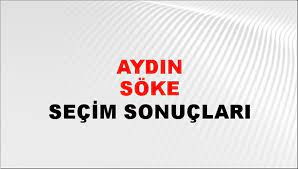 AYDIN
SÖKE
SEÇİM SONUÇLARI